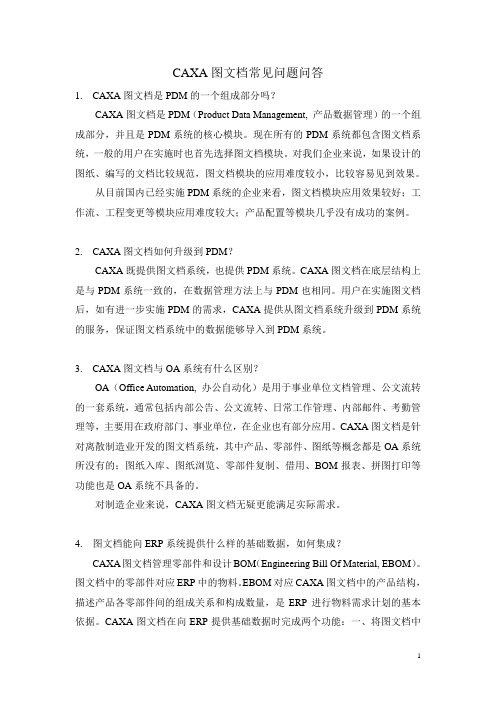 CAXA 图文档常见问题问答

1. CAXA 图文档是 PDM 的一个组成部分吗？

CAXA 图文档是 PDM（Product Data Management, 产品数据管理）的一个组成部分，并且是 PDM 系统的核心模块。现在所有的 PDM 系统都包含图文档系统，一般的用户在实施时也首先选择图文档模块。对我们企业来说，如果设计的图纸、编写的文档比较规范，图文档模块的应用难度较小，比较容易见到效果。

从目前国内已经实施 PDM 系统的企业来看，图文档模块应用效果较好；工作流、工程变更等模块应用难度较大；产品配置等模块几乎没有成功的案例。

2. CAXA 图文档如何升级到 PDM？

CAXA 既提供图文档系统，也提供 PDM 系统。CAXA 图文档在底层结构上是与 PDM 系统一致的，在数据管理方法上与 PDM 也相同。用户在实施图文档后，如有进一步实施 PDM 的需求，CAXA 提供从图文档系统升级到 PDM 系统的服务，保证图文档系统中的数据能够导入到 PDM 系统。

3. CAXA 图文档与 OA 系统有什么区别？

OA（Office Automation, 办公自动化）是用于事业单位文档管理、公文流转的一套系统，通常包括内部公告、公文流转、日常工作管理、内部邮件、考勤管理等，主要用在政府部门、事业单位，在企业也有部分应用。CAXA 图文档是针对离散制造业开发的图文档系统，其中产品、零部件、图纸等概念都是 OA 系统所没有的；图纸入库、图纸浏览、零部件复制、借用、BOM 报表、拼图打印等功能也是 OA 系统不具备的。

对制造企业来说，CAXA 图文档无疑更能满足实际需求。

4. 图文档能向 ERP 系统提供什么样的基础数据，如何集成？

CAXA 图文档管理零部件和设计 BOM（Engineering Bill Of Material, EBOM）。图文档中的零部件对应 ERP 中的物料，EBOM 对应 CAXA 图文档中的产品结构，描述产品各零部件间的组成关系和构成数量，是 ERP 进行物料需求计划的基本依据。CAXA 图文档在向 ERP 提供基础数据时完成两个功能：一、将图文档中

1